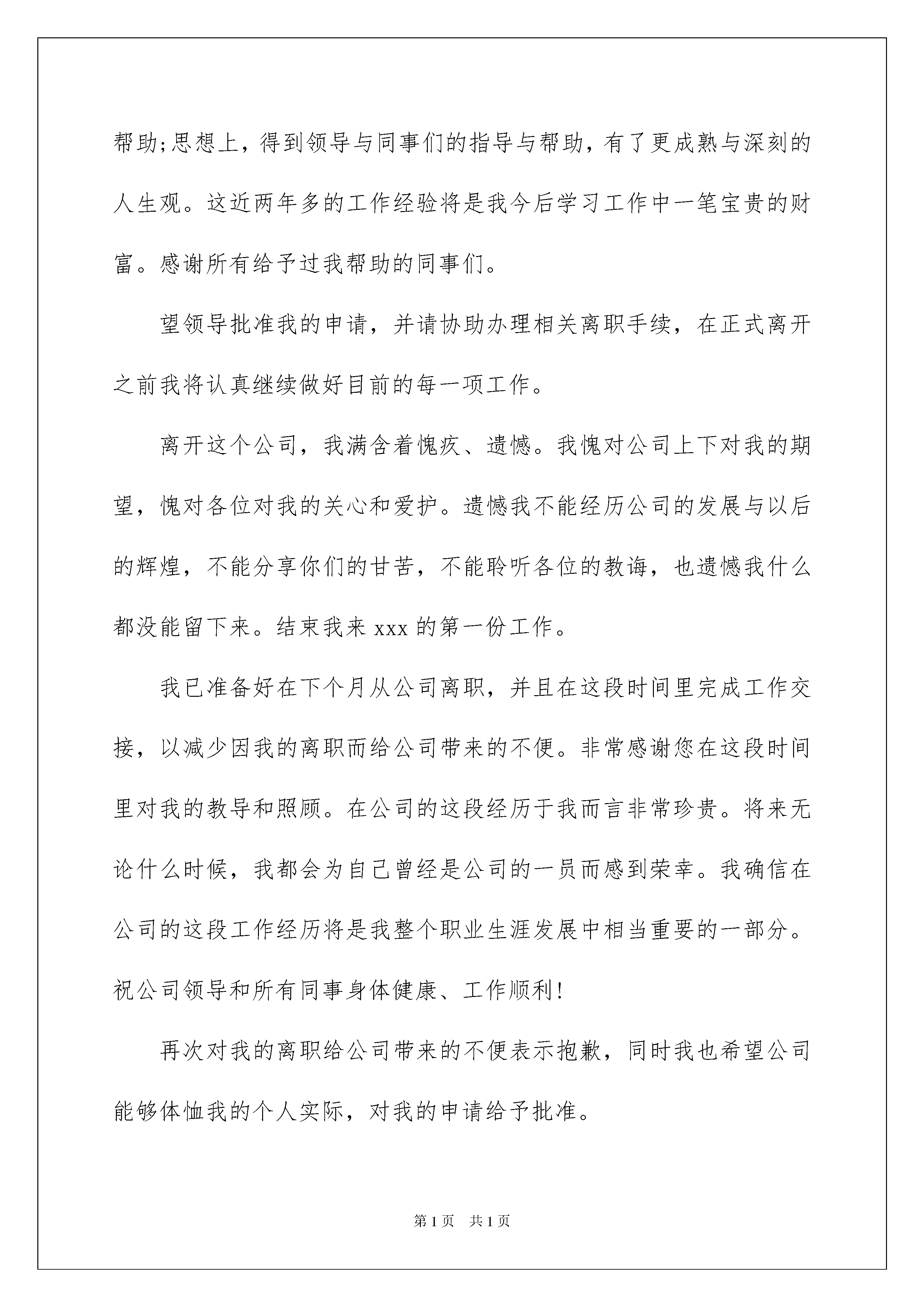 帮助;思想上，得到领导与同事们的指导与帮助，有了更成熟与深刻的人生观。这近两年多的工作经验将是我今后学习工作中一笔宝贵的财富。感谢所有给予过我帮助的同事们。

望领导批准我的申请，并请协助办理相关离职手续，在正式离开之前我将认真继续做好目前的每一项工作。

离开这个公司，我满含着愧疚、遗憾。我愧对公司上下对我的期望，愧对各位对我的关心和爱护。遗憾我不能经历公司的发展与以后的辉煌，不能分享你们的甘苦，不能聆听各位的教诲，也遗憾我什么都没能留下来。结束我来 xxx 的第一份工作。

我已准备好在下个月从公司离职，并且在这段时间里完成工作交接，以减少因我的离职而给公司带来的不便。非常感谢您在这段时间里对我的教导和照顾。在公司的这段经历于我而言非常珍贵。将来无论什么时候，我都会为自己曾经是公司的一员而感到荣幸。我确信在公司的这段工作经历将是我整个职业生涯发展中相当重要的一部分。祝公司领导和所有同事身体健康、工作顺利!

再次对我的离职给公司带来的不便表示抱歉，同时我也希望公司能够体恤我的个人实际，对我的申请给予批准。

第 1 页 共 1 页